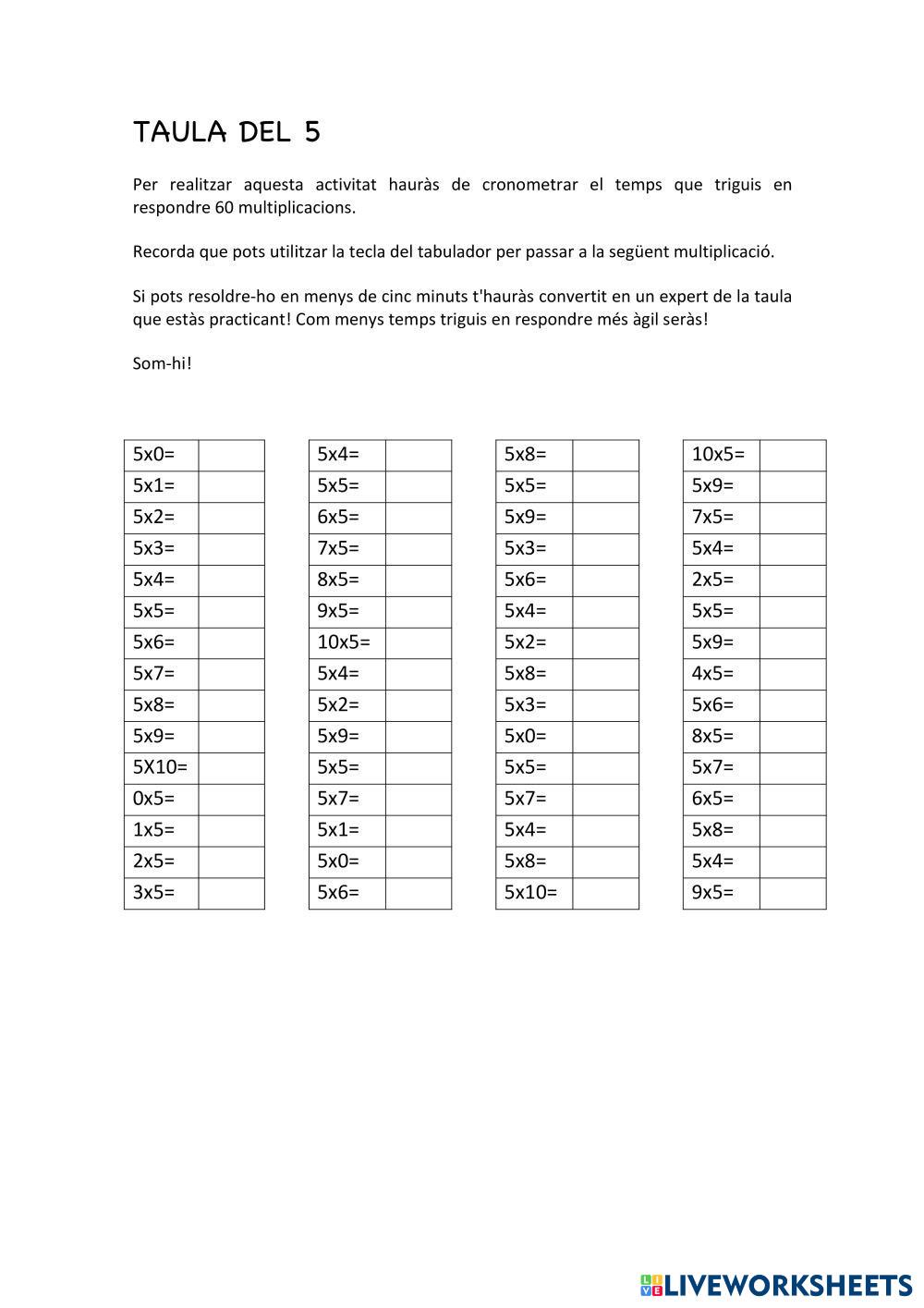 TAULA DEL 5

Per realitzar aquesta activitat hauràs de cronometrar el temps que triguis en respondre 60 multiplicacions.

Recorda que pots utilitzar la tecla del tabulador per passar a la següent multiplicació.

Si pots resoldre-ho en menys de cinc minuts t'hauràs convertit en un expert de la taula que estàs practicant! Com menys temps triguis en respondre més àgil seràs!

Som-hi!

| 5x0= | |
|---|---|
| 5x1= | |
| 5x2= | |
| 5x3= | |
| 5x4= | |
| 5x5= | |
| 5x6= | |
| 5x7= | |
| 5x8= | |
| 5x9= | |
| 5X10= | |
| 0x5= | |
| 1x5= | |
| 2x5= | |
| 3x5= | |

| 5x4= | |
|---|---|
| 5x5= | |
| 6x5= | |
| 7x5= | |
| 8x5= | |
| 9x5= | |
| 10x5= | |
| 5x4= | |
| 5x2= | |
| 5x9= | |
| 5x5= | |
| 5x7= | |
| 5x1= | |
| 5x0= | |
| 5x6= | |

| 5x8= | |
|---|---|
| 5x5= | |
| 5x9= | |
| 5x3= | |
| 5x6= | |
| 5x4= | |
| 5x2= | |
| 5x8= | |
| 5x3= | |
| 5x0= | |
| 5x5= | |
| 5x7= | |
| 5x4= | |
| 5x8= | |
| 5x10= | |

| 10x5= | |
|---|---|
| 5x9= | |
| 7x5= | |
| 5x4= | |
| 2x5= | |
| 5x5= | |
| 5x9= | |
| 4x5= | |
| 5x6= | |
| 8x5= | |
| 5x7= | |
| 6x5= | |
| 5x8= | |
| 5x4= | |
| 9x5= | |

LIVEWORKSHEETS